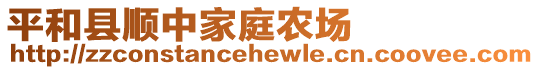 平和县顺中家庭农场
http://zzconstancehewle.cn.coovee.com